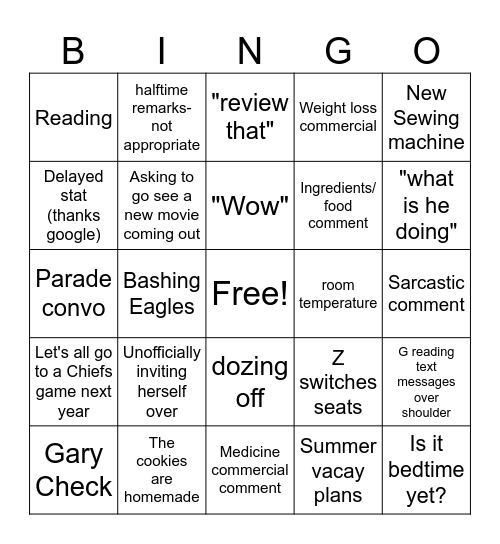 | B | I | N | G | O |
|---|---|---|---|---|
| Reading | halftime remarks- not appropriate | "review that" | Weight loss commercial | New Sewing machine |
| Delayed stat (thanks google) | Asking to go see a new movie coming out | "Wow" | Ingredients/ food comment | "what is he doing" |
| Parade convo | Bashing Eagles | Free! | room temperature | Sarcastic comment |
| Let's all go to a Chiefs game next year | Unofficially inviting herself over | dozing off | Z switches seats | G reading text messages over shoulder |
| Gary Check | The cookies are homemade | Medicine commercial comment | Summer vacay plans | Is it bedtime yet? |